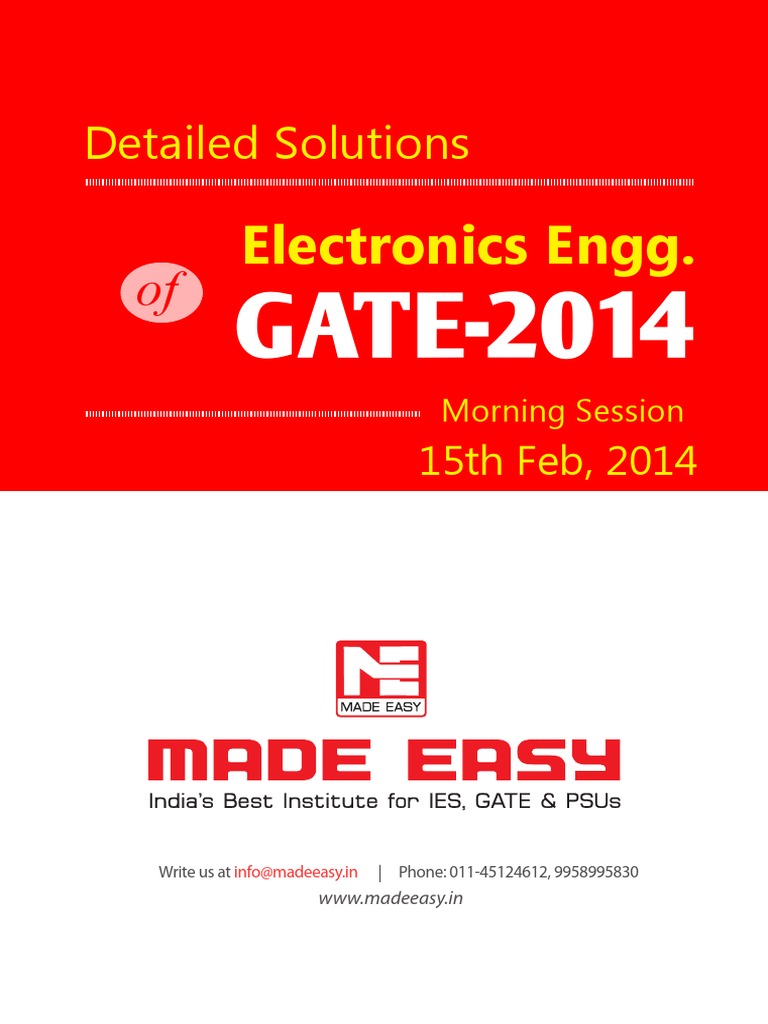 Detailed Solutions

of

Electronics Engg.

GATE-2014

Morning Session

15th Feb, 2014

MADE EASY

MADE EASY

India's Best Institute for IES, GATE & PSUs

Write us at info@madeeasy.in | Phone: 011-45124612, 9958995830

www.madeeasy.in